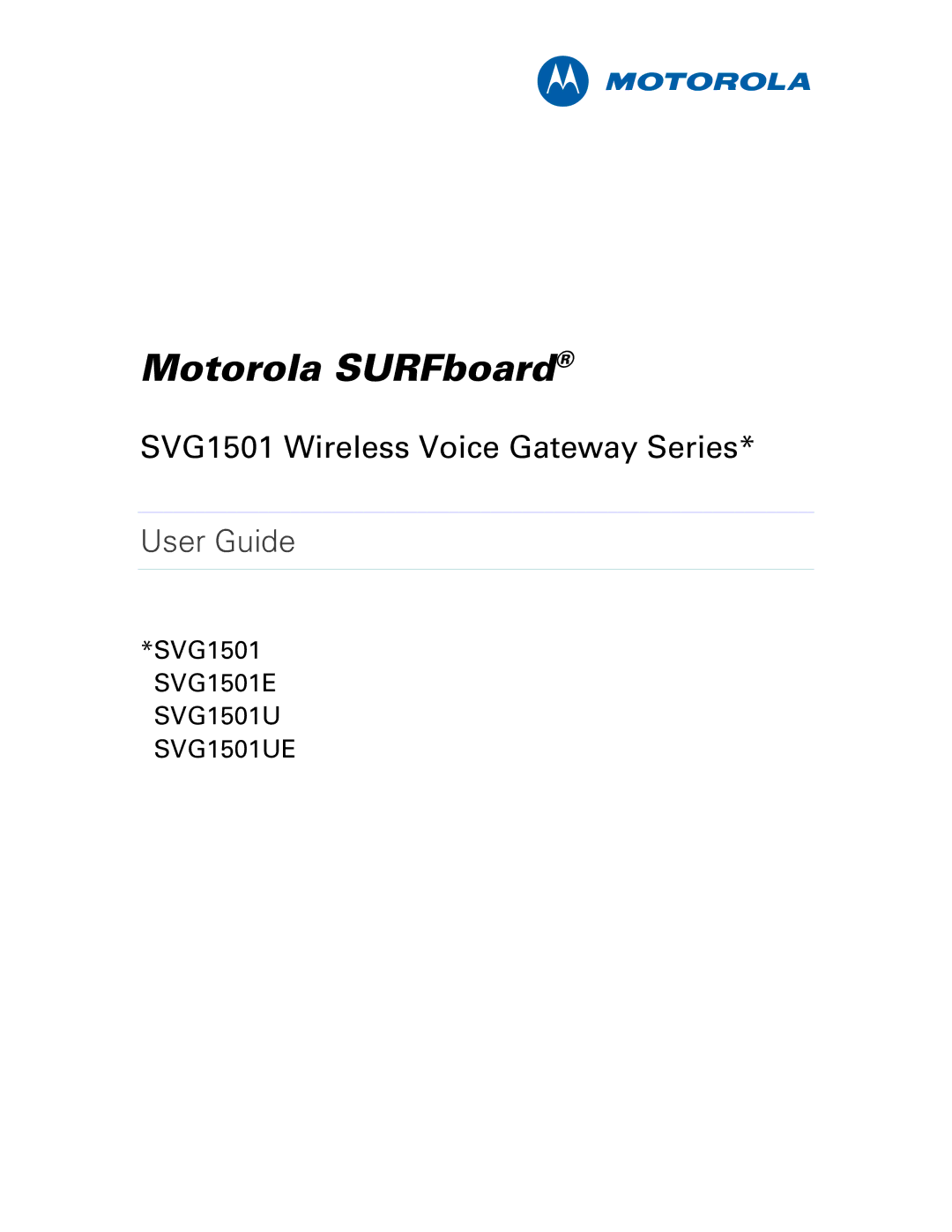 MOTOROLA

Motorola SURFboard®

SVG1501 Wireless Voice Gateway Series*

User Guide

*SVG1501
SVG1501E
SVG1501U
SVG1501UE